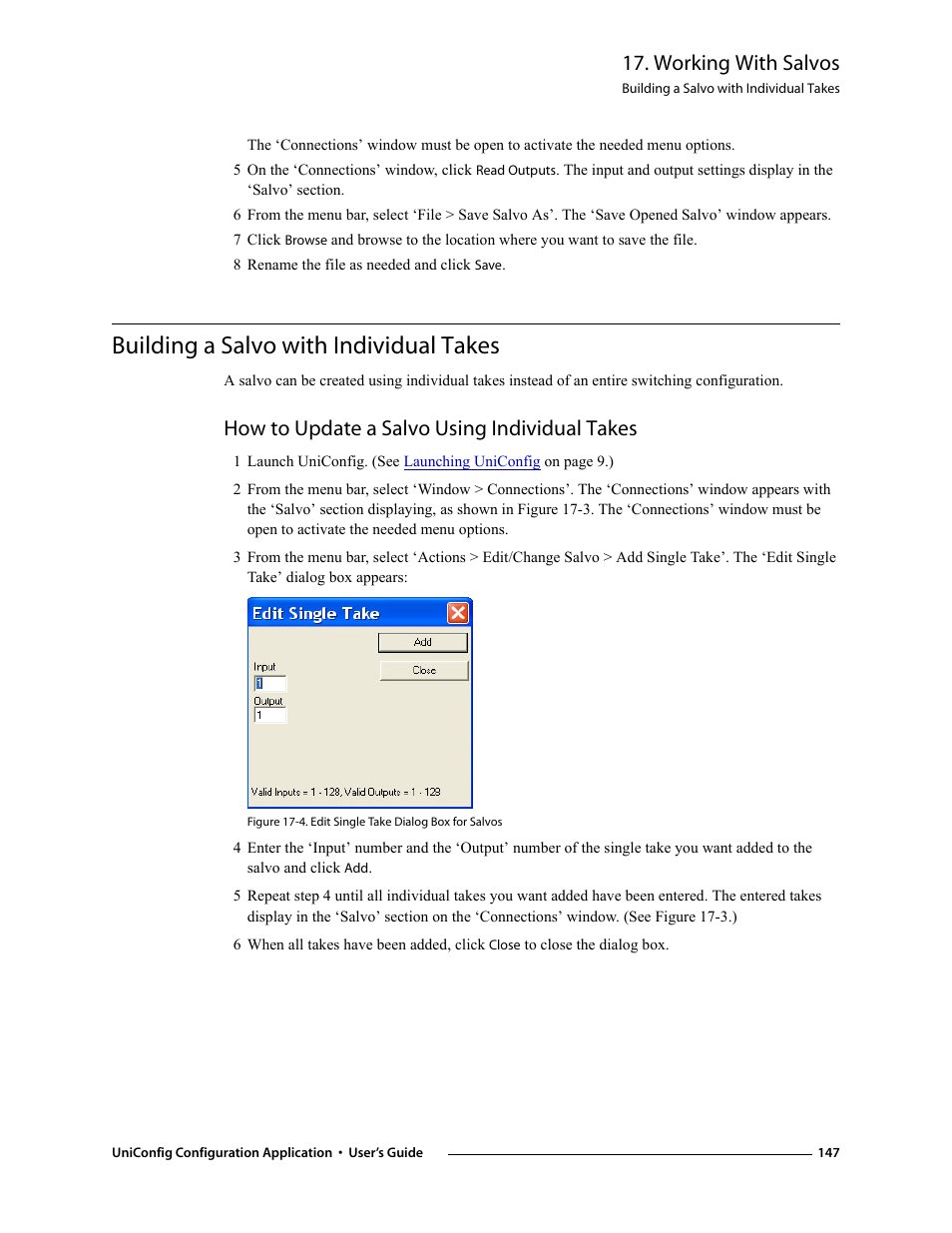 17. Working With Salvos
Building a Salvo with Individual Takes

The ‘Connections’ window must be open to activate the needed menu options.

5 On the ‘Connections’ window, click Read Outputs. The input and output settings display in the ‘Salvo’ section.

6 From the menu bar, select ‘File > Save Salvo As’. The ‘Save Opened Salvo’ window appears.

7 Click Browse and browse to the location where you want to save the file.

8 Rename the file as needed and click Save.

Building a Salvo with Individual Takes

A salvo can be created using individual takes instead of an entire switching configuration.

How to Update a Salvo Using Individual Takes

1 Launch UniConfig. (See Launching UniConfig on page 9.)

2 From the menu bar, select ‘Window > Connections’. The ‘Connections’ window appears with the ‘Salvo’ section displaying, as shown in Figure 17-3. The ‘Connections’ window must be open to activate the needed menu options.

3 From the menu bar, select ‘Actions > Edit/Change Salvo > Add Single Take’. The ‘Edit Single Take’ dialog box appears:

Edit Single Take
Add
Close
Input
1
Output
1
Valid Inputs = 1 - 128, Valid Outputs = 1 - 128

Figure 17-4. Edit Single Take Dialog Box for Salvos

4 Enter the ‘Input’ number and the ‘Output’ number of the single take you want added to the salvo and click Add.

5 Repeat step 4 until all individual takes you want added have been entered. The entered takes display in the ‘Salvo’ section on the ‘Connections’ window. (See Figure 17-3.)

6 When all takes have been added, click Close to close the dialog box.

UniConfig Configuration Application • User’s Guide 147